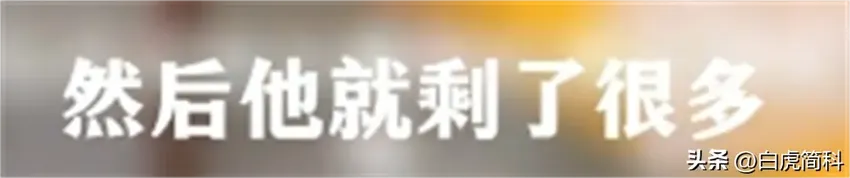 然后他就剩了很多

头条 @白虎简科